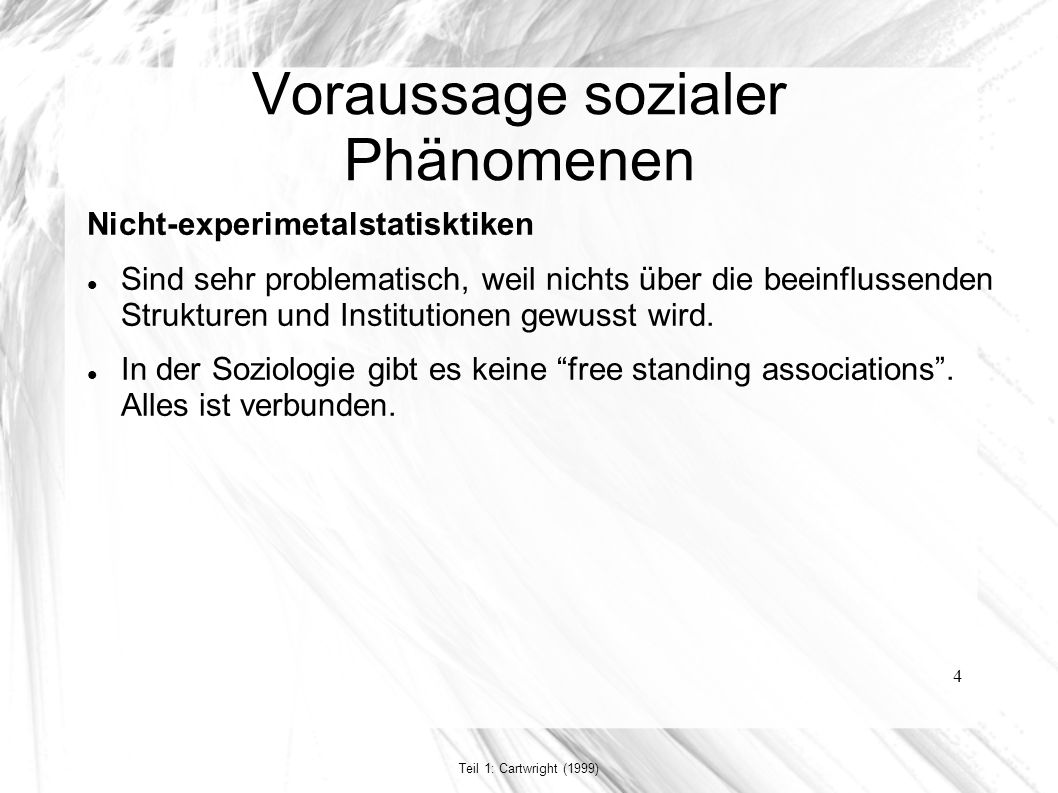 Voraussage sozialer Phänomenen

Nicht-experimetalstatisktiken

Sind sehr problematisch, weil nichts über die beeinflussenden Strukturen und Institutionen gewusst wird.

In der Soziologie gibt es keine “free standing associations”. Alles ist verbunden.

4

Teil 1: Cartwright (1999)